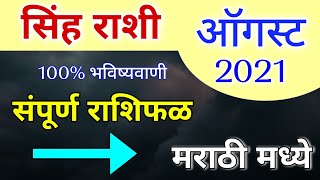 सिंह राशी

ऑगस्ट 2021

100% भविष्यवाणी

संपूर्ण राशिफळ

मराठी मध्ये